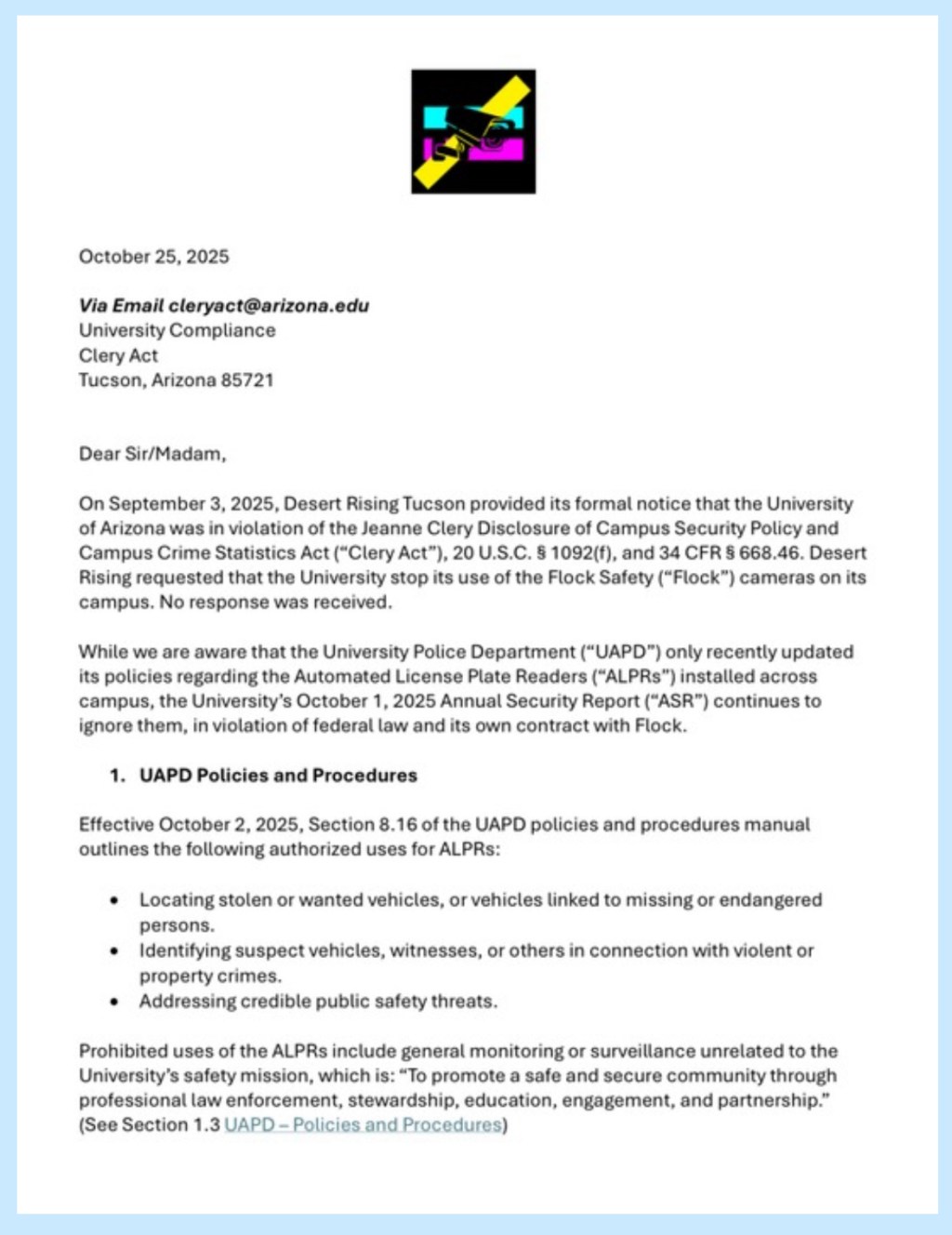 October 25, 2025

Via Email cleryact@arizona.edu
University Compliance
Clery Act
Tucson, Arizona 85721

Dear Sir/Madam,

On September 3, 2025, Desert Rising Tucson provided its formal notice that the University of Arizona was in violation of the Jeanne Clery Disclosure of Campus Security Policy and Campus Crime Statistics Act ("Clery Act"), 20 U.S.C. § 1092(f), and 34 CFR § 668.46. Desert Rising requested that the University stop its use of the Flock Safety ("Flock") cameras on its campus. No response was received.

While we are aware that the University Police Department ("UAPD") only recently updated its policies regarding the Automated License Plate Readers ("ALPRs") installed across campus, the University's October 1, 2025 Annual Security Report ("ASR") continues to ignore them, in violation of federal law and its own contract with Flock.

1. UAPD Policies and Procedures

Effective October 2, 2025, Section 8.16 of the UAPD policies and procedures manual outlines the following authorized uses for ALPRs:

• Locating stolen or wanted vehicles, or vehicles linked to missing or endangered persons.
• Identifying suspect vehicles, witnesses, or others in connection with violent or property crimes.
• Addressing credible public safety threats.

Prohibited uses of the ALPRs include general monitoring or surveillance unrelated to the University's safety mission, which is: "To promote a safe and secure community through professional law enforcement, stewardship, education, engagement, and partnership." (See Section 1.3 UAPD – Policies and Procedures)